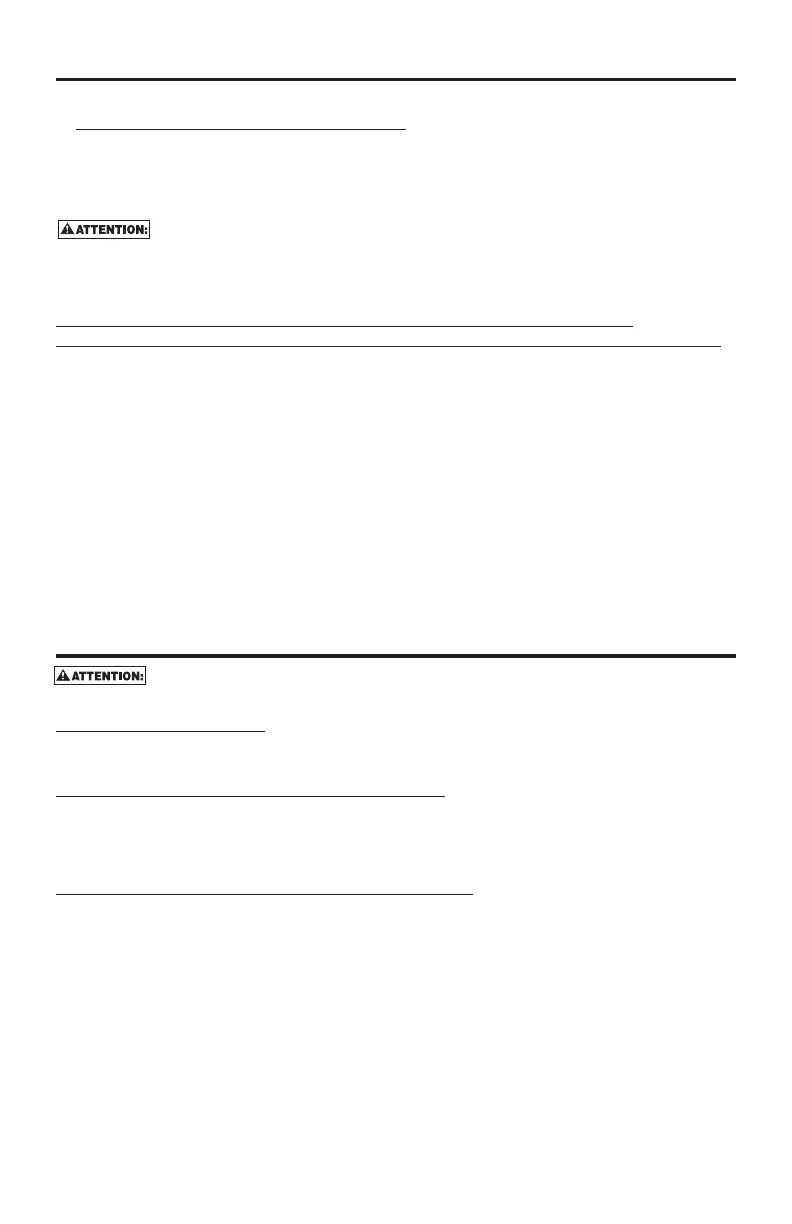 ATTENTION:

ATTENTION: